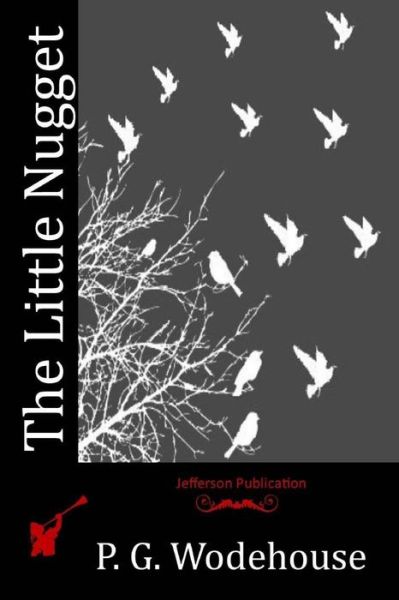 The Little Nugget

Jefferson Publication

P. G. Wodehouse